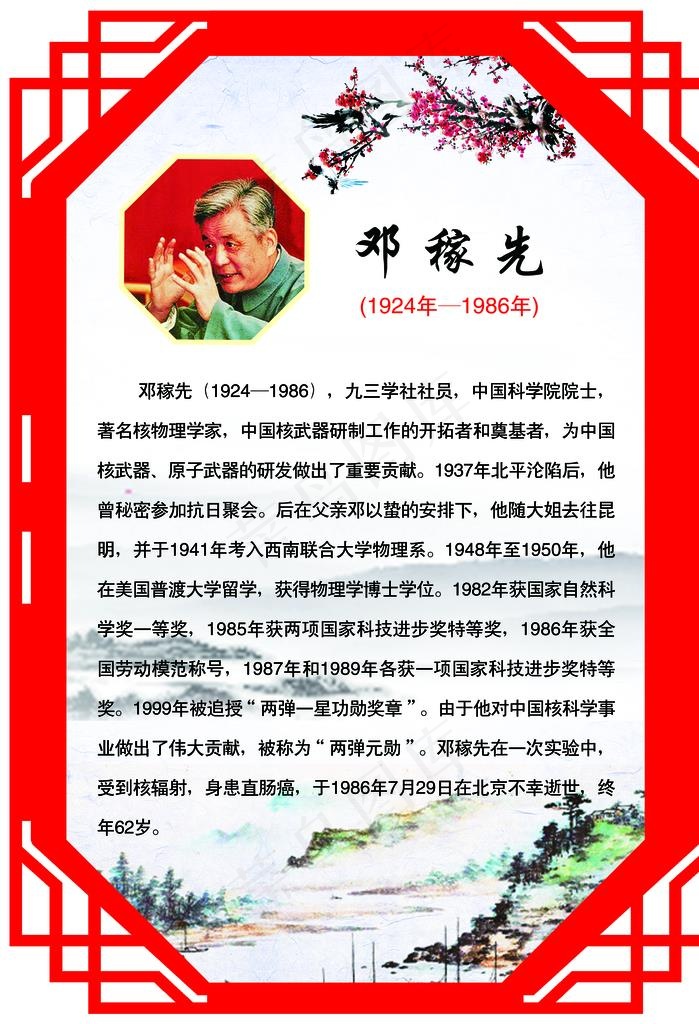 邓稼先

(1924年—1986年)

邓稼先（1924—1986），九三学社社员，中国科学院院士，著名核物理学家，中国核武器研制工作的开拓者和奠基者，为中国核武器、原子武器的研发做出了重要贡献。1937年北平沦陷后，他曾秘密参加抗日聚会。后在父亲邓以蛰的安排下，他随大姐去往昆明，并于1941年考入西南联合大学物理系。1948年至1950年，他在美国普渡大学留学，获得物理学博士学位。1982年获国家自然科学奖一等奖，1985年获两项国家科技进步奖特等奖，1986年获全国劳动模范称号，1987年和1989年各获一项国家科技进步奖特等奖。1999年被追授“两弹一星功勋奖章”。由于他对中国核科学事业做出了伟大贡献，被称为“两弹元勋”。邓稼先在一次实验中，受到核辐射，身患直肠癌，于1986年7月29日在北京不幸逝世，终年62岁。